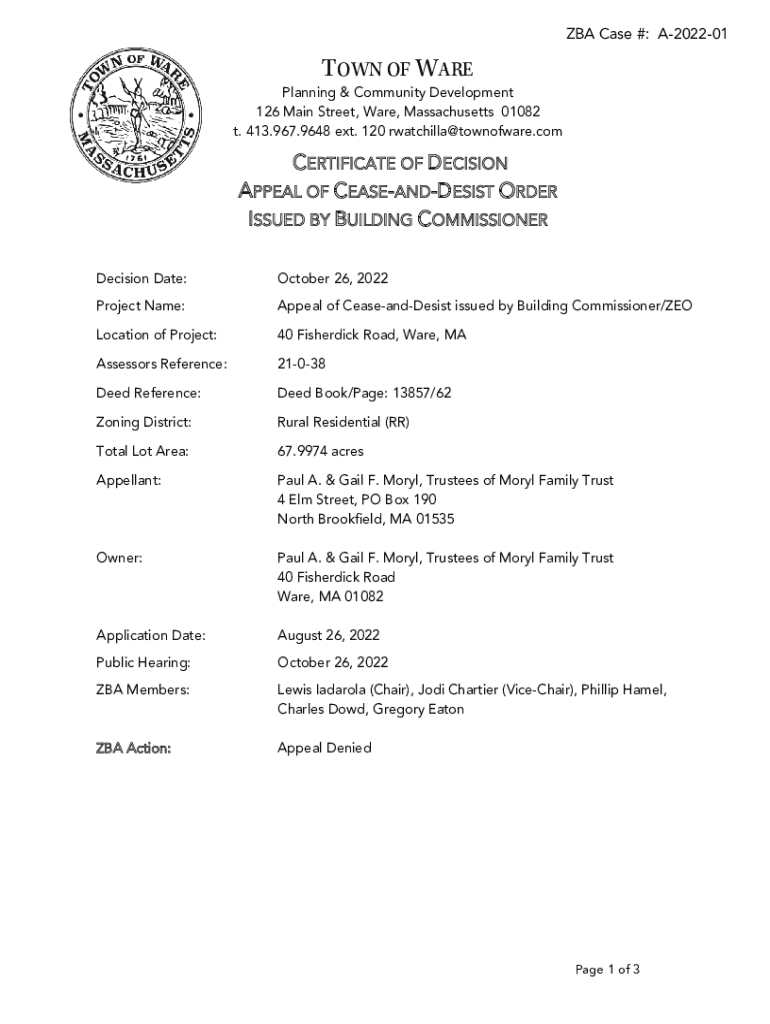 ZBA Case #: A-2022-01

TOWN OF WARE
MASSACHUSETTS
1761

TOWN OF WARE
Planning & Community Development
126 Main Street, Ware, Massachusetts 01082
t. 413.967.9648 ext. 120 rwatchilla@townofware.com

CERTIFICATE OF DECISION
APPEAL OF CEASE-AND-DESIST ORDER
ISSUED BY BUILDING COMMISSIONER

| | |
|---|---|
| Decision Date: | October 26, 2022 |
| Project Name: | Appeal of Cease-and-Desist issued by Building Commissioner/ZEO |
| Location of Project: | 40 Fisherdick Road, Ware, MA |
| Assessors Reference: | 21-0-38 |
| Deed Reference: | Deed Book/Page: 13857/62 |
| Zoning District: | Rural Residential (RR) |
| Total Lot Area: | 67.9974 acres |
| Appellant: | Paul A. & Gail F. Moryl, Trustees of Moryl Family Trust 4 Elm Street, PO Box 190 North Brookfield, MA 01535 |
| Owner: | Paul A. & Gail F. Moryl, Trustees of Moryl Family Trust 40 Fisherdick Road Ware, MA 01082 |
| Application Date: | August 26, 2022 |
| Public Hearing: | October 26, 2022 |
| ZBA Members: | Lewis Iadarola (Chair), Jodi Chartier (Vice-Chair), Phillip Hamel, Charles Dowd, Gregory Eaton |
| ZBA Action: | Appeal Denied |

Page 1 of 3